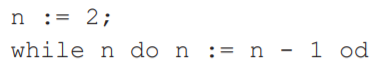 n := 2;
while n do n := n - 1 od